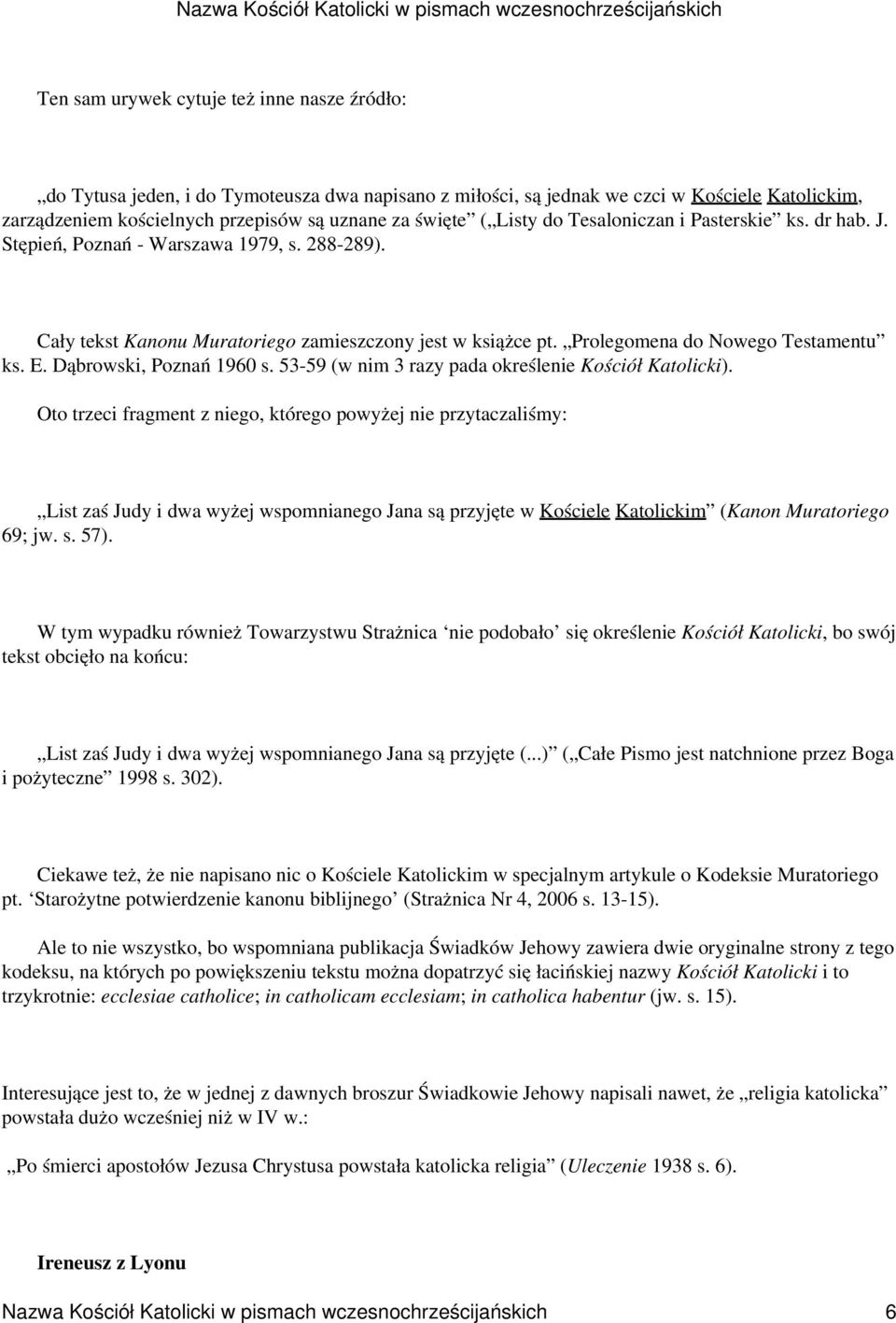 Nazwa Kościół Katolicki w pismach wczesnochrześcijańskich

Ten sam urywek cytuje też inne nasze źródło:

„do Tytusa jeden, i do Tymoteusza dwa napisano z miłości, są jednak we czci w Kościele Katolickim, zarządzeniem kościelnych przepisów są uznane za święte” („Listy do Tesaloniczan i Pasterskie” ks. dr hab. J. Stępień, Poznań - Warszawa 1979, s. 288-289).

Cały tekst Kanonu Muratoriego zamieszczony jest w książce pt. „Prolegomena do Nowego Testamentu” ks. E. Dąbrowski, Poznań 1960 s. 53-59 (w nim 3 razy pada określenie Kościół Katolicki).

Oto trzeci fragment z niego, którego powyżej nie przytaczaliśmy:

„List zaś Judy i dwa wyżej wspomnianego Jana są przyjęte w Kościele Katolickim” (Kanon Muratoriego 69; jw. s. 57).

W tym wypadku również Towarzystwu Strażnica ‘nie podobało’ się określenie Kościół Katolicki, bo swój tekst obcięło na końcu:

„List zaś Judy i dwa wyżej wspomnianego Jana są przyjęte (...)” („Całe Pismo jest natchnione przez Boga i pożyteczne” 1998 s. 302).

Ciekawe też, że nie napisano nic o Kościele Katolickim w specjalnym artykule o Kodeksie Muratoriego pt. ‘Starożytne potwierdzenie kanonu biblijnego’ (Strażnica Nr 4, 2006 s. 13-15).

Ale to nie wszystko, bo wspomniana publikacja Świadków Jehowy zawiera dwie oryginalne strony z tego kodeksu, na których po powiększeniu tekstu można dopatrzyć się łacińskiej nazwy Kościół Katolicki i to trzykrotnie: ecclesiae catholice; in catholicam ecclesiam; in catholica habentur (jw. s. 15).

Interesujące jest to, że w jednej z dawnych broszur Świadkowie Jehowy napisali nawet, że „religia katolicka” powstała dużo wcześniej niż w IV w.:

„Po śmierci apostołów Jezusa Chrystusa powstała katolicka religia” (Uleczenie 1938 s. 6).

Ireneusz z Lyonu

Nazwa Kościół Katolicki w pismach wczesnochrześcijańskich 6